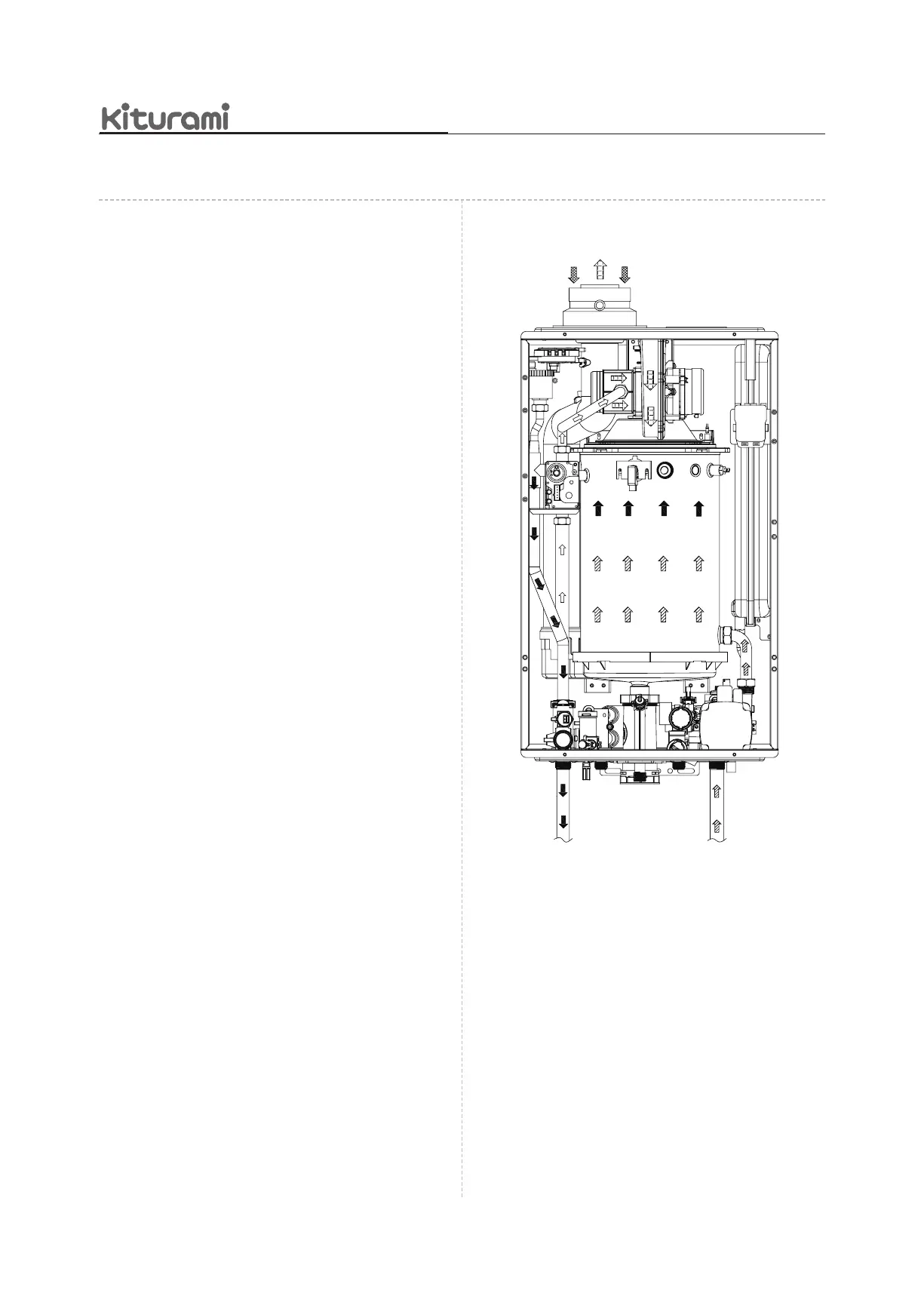 kiturami